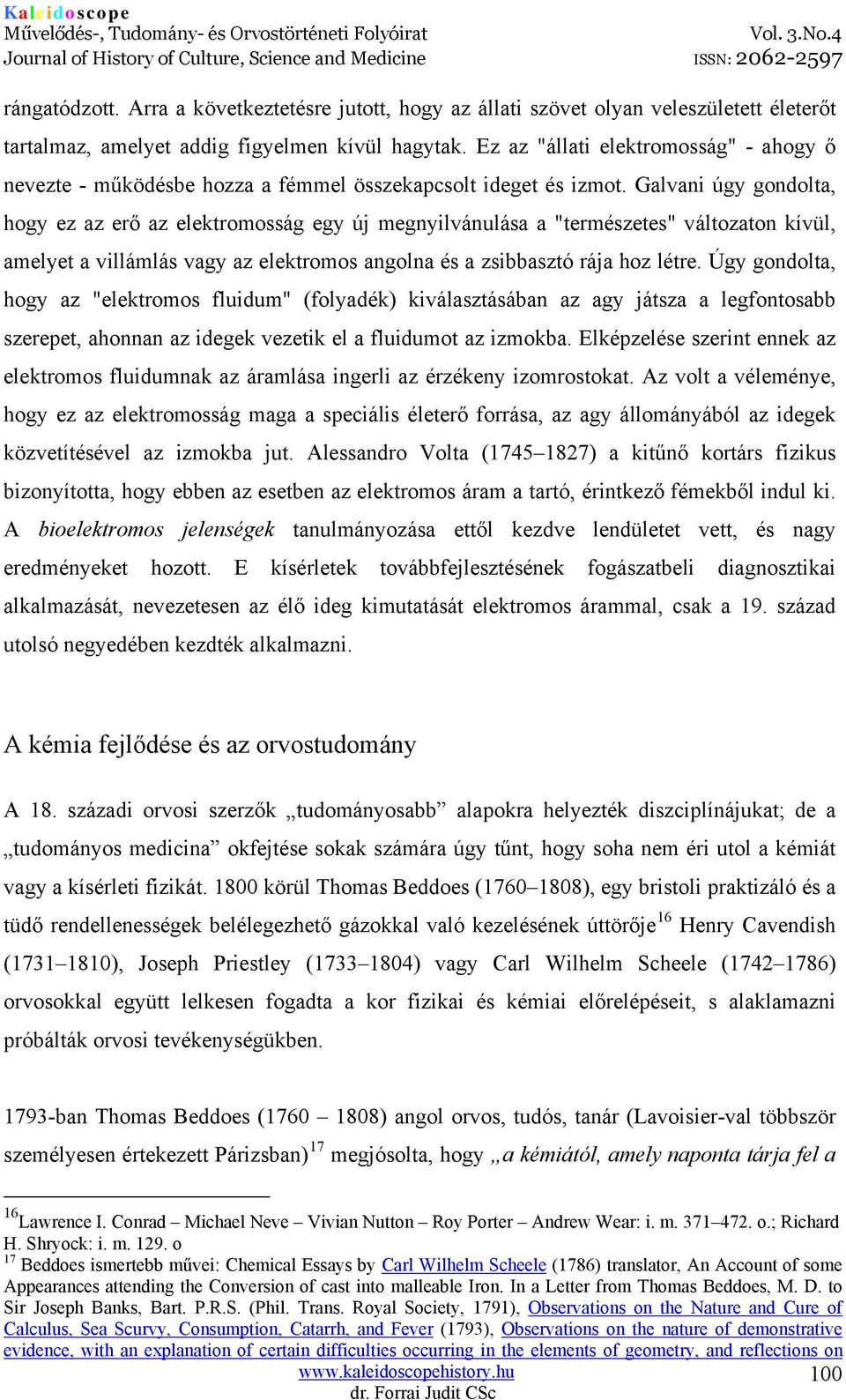 Kaleidoscope
Művelődés-, Tudomány- és Orvostörténeti Folyóirat
Journal of History of Culture, Science and Medicine
Vol. 3.No.4
ISSN: 2062-2597

rángatódzott. Arra a következtetésre jutott, hogy az állati szövet olyan veleszületett életerőt tartalmaz, amelyet addig figyelmen kívül hagytak. Ez az "állati elektromosság" - ahogy ő nevezte - működésbe hozza a fémmel összekapcsolt ideget és izmot. Galvani úgy gondolta, hogy ez az erő az elektromosság egy új megnyilvánulása a "természetes" változaton kívül, amelyet a villámlás vagy az elektromos angolna és a zsibbasztó rája hoz létre. Úgy gondolta, hogy az "elektromos fluidum" (folyadék) kiválasztásában az agy játsza a legfontosabb szerepet, ahonnan az idegek vezetik el a fluidumot az izmokba. Elképzelése szerint ennek az elektromos fluidumnak az áramlása ingerli az érzékeny izomrostokat. Az volt a véleménye, hogy ez az elektromosság maga a speciális életerő forrása, az agy állományából az idegek közvetítésével az izmokba jut. Alessandro Volta (1745–1827) a kitűnő kortárs fizikus bizonyította, hogy ebben az esetben az elektromos áram a tartó, érintkező fémekből indul ki. A bioelektromos jelenségek tanulmányozása ettől kezdve lendületet vett, és nagy eredményeket hozott. E kísérletek továbbfejlesztésének fogászatbeli diagnosztikai alkalmazását, nevezetesen az élő ideg kimutatását elektromos árammal, csak a 19. század utolsó negyedében kezdték alkalmazni.

A kémia fejlődése és az orvostudomány

A 18. századi orvosi szerzők „tudományosabb” alapokra helyezték diszciplínájukat; de a „tudományos medicina” okfejtése sokak számára úgy tűnt, hogy soha nem éri utol a kémiát vagy a kísérleti fizikát. 1800 körül Thomas Beddoes (1760–1808), egy bristoli praktizáló és a tüdő rendellenességek belélegezhető gázokkal való kezelésének úttörője$^{16}$ Henry Cavendish (1731–1810), Joseph Priestley (1733–1804) vagy Carl Wilhelm Scheele (1742–1786) orvosokkal együtt lelkesen fogadta a kor fizikai és kémiai előrelépéseit, s alaklamazni próbálták orvosi tevékenységükben.

1793-ban Thomas Beddoes (1760 – 1808) angol orvos, tudós, tanár (Lavoisier-val többször személyesen értekezett Párizsban)$^{17}$ megjósolta, hogy „a kémiától, amely naponta tárja fel a

$^{16}$Lawrence I. Conrad – Michael Neve – Vivian Nutton – Roy Porter – Andrew Wear: i. m. 371–472. o.; Richard H. Shryock: i. m. 129. o
$^{17}$ Beddoes ismertebb művei: Chemical Essays by Carl Wilhelm Scheele (1786) translator, An Account of some Appearances attending the Conversion of cast into malleable Iron. In a Letter from Thomas Beddoes, M. D. to Sir Joseph Banks, Bart. P.R.S. (Phil. Trans. Royal Society, 1791), Observations on the Nature and Cure of Calculus, Sea Scurvy, Consumption, Catarrh, and Fever (1793), Observations on the nature of demonstrative evidence, with an explanation of certain difficulties occurring in the elements of geometry, and reflections on
www.kaleidoscopehistory.hu
dr. Forrai Judit CSc
100